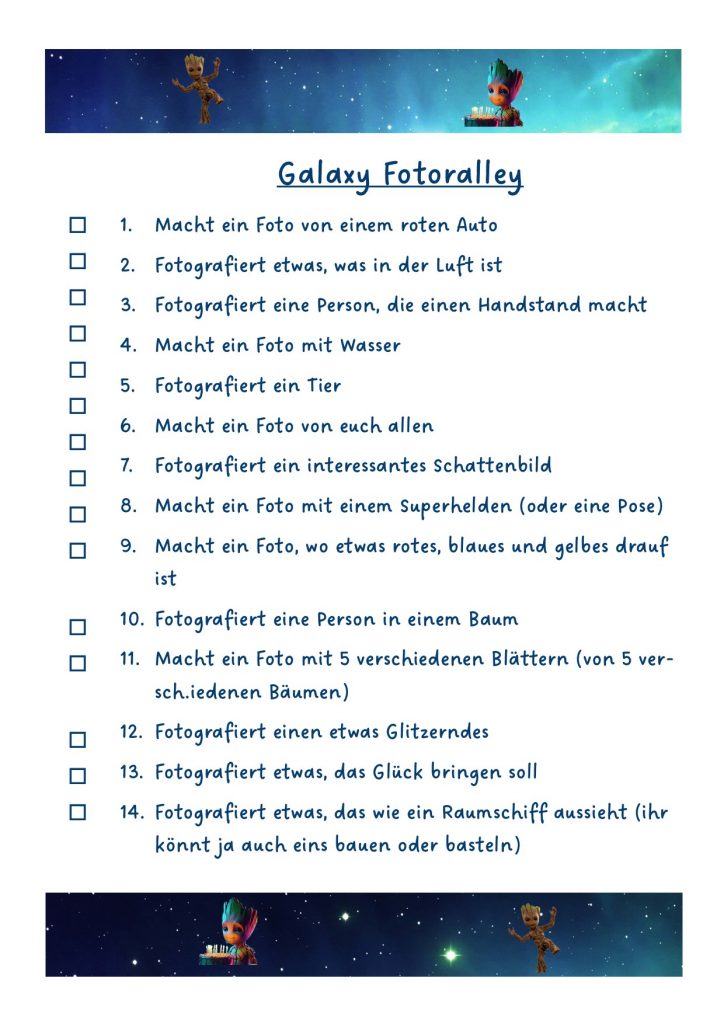 Galaxy Fotoralley

☐ 1. Macht ein Foto von einem roten Auto

☐ 2. Fotografiert etwas, was in der Luft ist

☐ 3. Fotografiert eine Person, die einen Handstand macht

☐ 4. Macht ein Foto mit Wasser

☐ 5. Fotografiert ein Tier

☐ 6. Macht ein Foto von euch allen

☐ 7. Fotografiert ein interessantes Schattenbild

☐ 8. Macht ein Foto mit einem Superhelden (oder eine Pose)

☐ 9. Macht ein Foto, wo etwas rotes, blaues und gelbes drauf ist

☐ 10. Fotografiert eine Person in einem Baum

☐ 11. Macht ein Foto mit 5 verschiedenen Blättern (von 5 versch.iedenen Bäumen)

☐ 12. Fotografiert einen etwas Glitzerndes

☐ 13. Fotografiert etwas, das Glück bringen soll

☐ 14. Fotografiert etwas, das wie ein Raumschiff aussieht (ihr könnt ja auch eins bauen oder basteln)